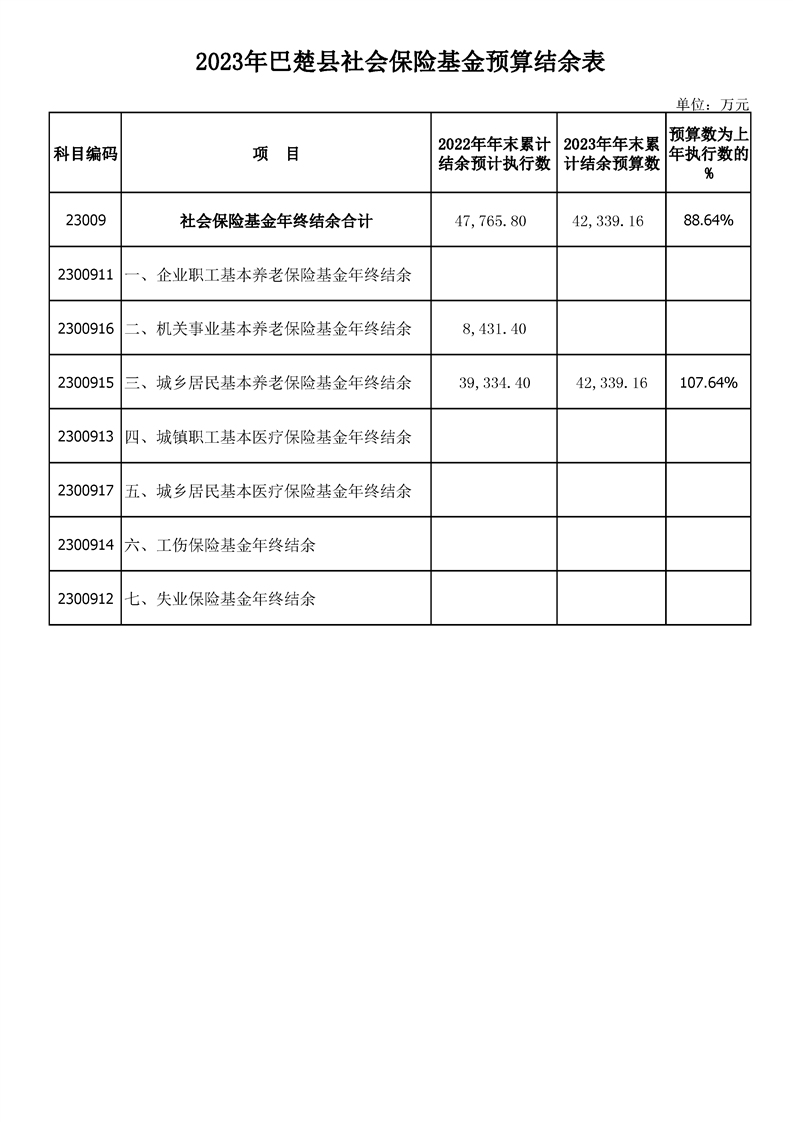 2023年巴楚县社会保险基金预算结余表

单位：万元

| 科目编码 | 项　目 | 2022年年末累计结余预计执行数 | 2023年年末累计结余预算数 | 预算数为上年执行数的% |
|---|---|---|---|---|
| 23009 | 社会保险基金年终结余合计 | 47,765.80 | 42,339.16 | 88.64% |
| 2300911 | 一、企业职工基本养老保险基金年终结余 | | | |
| 2300916 | 二、机关事业基本养老保险基金年终结余 | 8,431.40 | | |
| 2300915 | 三、城乡居民基本养老保险基金年终结余 | 39,334.40 | 42,339.16 | 107.64% |
| 2300913 | 四、城镇职工基本医疗保险基金年终结余 | | | |
| 2300917 | 五、城乡居民基本医疗保险基金年终结余 | | | |
| 2300914 | 六、工伤保险基金年终结余 | | | |
| 2300912 | 七、失业保险基金年终结余 | | | |